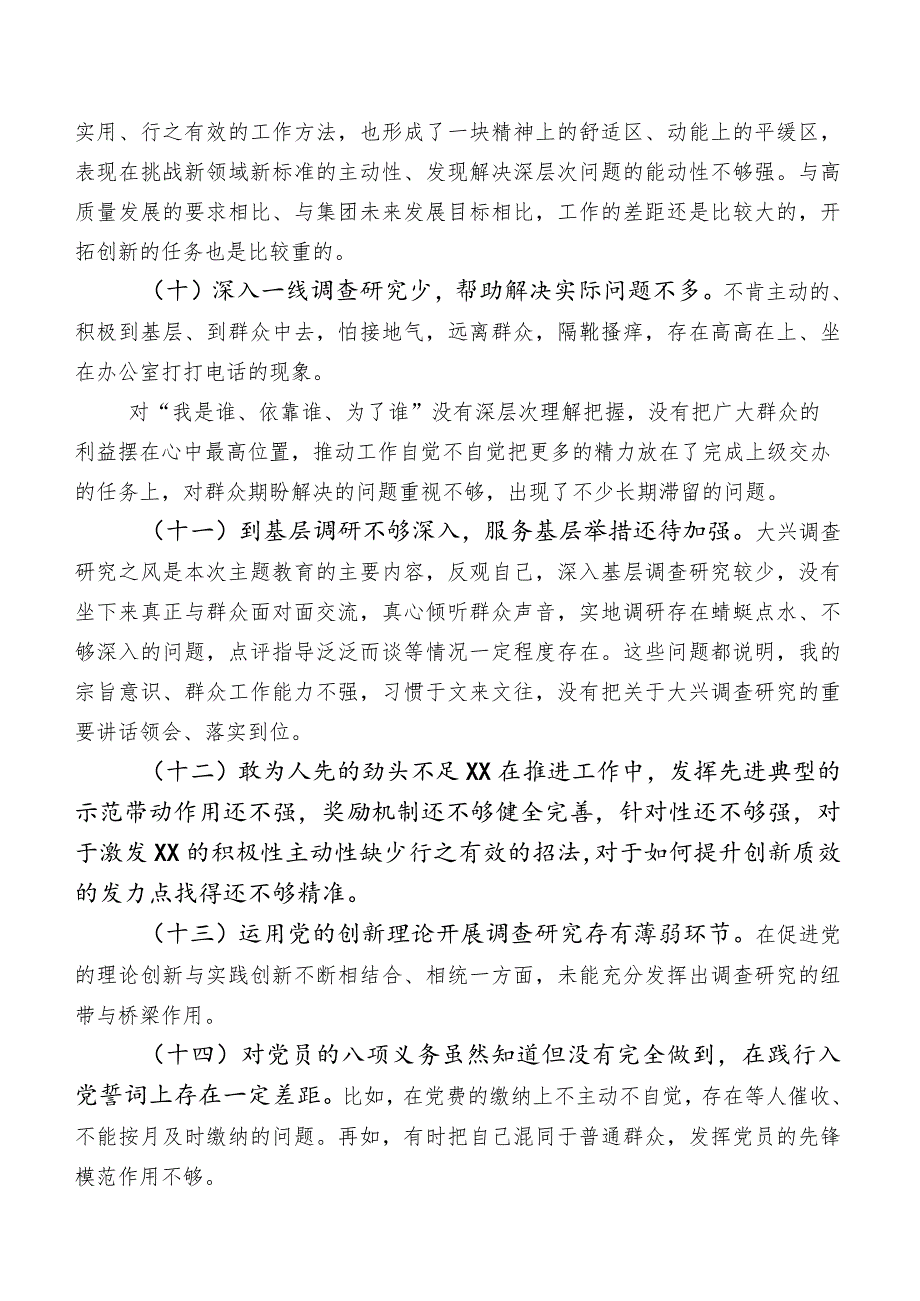 实用、行之有效的工作方法，也形成了一块精神上的舒适区、动能上的平缓区，表现在挑战新领域新标准的主动性、发现解决深层次问题的能动性不够强。与高质量发展的要求相比、与集团未来发展目标相比，工作的差距还是比较大的，开拓创新的任务也是比较重的。

（十）深入一线调查研究少，帮助解决实际问题不多。不肯主动的、积极到基层、到群众中去，怕接地气，远离群众，隔靴搔痒，存在高高在上、坐在办公室打打电话的现象。

对“我是谁、依靠谁、为了谁”没有深层次理解把握，没有把广大群众的利益摆在心中最高位置，推动工作自觉不自觉把更多的精力放在了完成上级交办的任务上，对群众期盼解决的问题重视不够，出现了不少长期滞留的问题。

（十一）到基层调研不够深入，服务基层举措还待加强。大兴调查研究之风是本次主题教育的主要内容，反观自己，深入基层调查研究较少，没有坐下来真正与群众面对面交流，真心倾听群众声音，实地调研存在蜻蜓点水、不够深入的问题，点评指导泛泛而谈等情况一定程度存在。这些问题都说明，我的宗旨意识、群众工作能力不强，习惯于文来文往，没有把关于大兴调查研究的重要讲话领会、落实到位。

（十二）敢为人先的劲头不足XX在推进工作中，发挥先进典型的示范带动作用还不强，奖励机制还不够健全完善，针对性还不够强，对于激发XX的积极性主动性缺少行之有效的招法，对于如何提升创新质效的发力点找得还不够精准。

（十三）运用党的创新理论开展调查研究存有薄弱环节。在促进党的理论创新与实践创新不断相结合、相统一方面，未能充分发挥出调查研究的纽带与桥梁作用。

（十四）对党员的八项义务虽然知道但没有完全做到，在践行入党誓词上存在一定差距。比如，在党费的缴纳上不主动不自觉，存在等人催收、不能按月及时缴纳的问题。再如，有时把自己混同于普通群众，发挥党员的先锋模范作用不够。